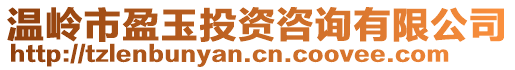 温岭市盈玉投资咨询有限公司
http://tzlenbunyan.cn.coovee.com